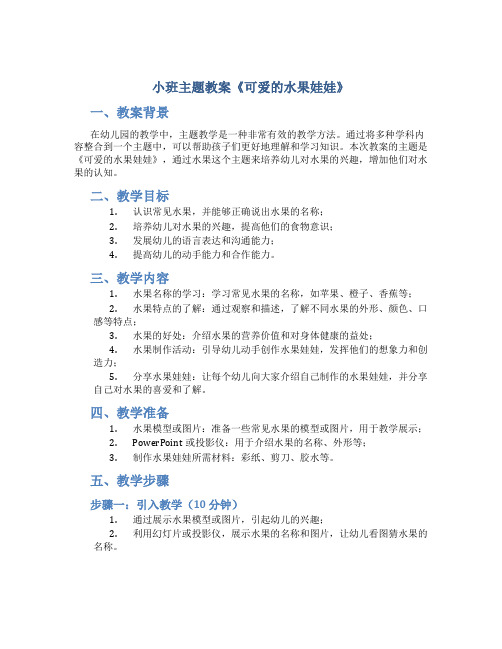 小班主题教案《可爱的水果娃娃》

一、教案背景

在幼儿园的教学中，主题教学是一种非常有效的教学方法。通过将多种学科内容整合到一个主题中，可以帮助孩子们更好地理解和学习知识。本次教案的主题是《可爱的水果娃娃》，通过水果这个主题来培养幼儿对水果的兴趣，增加他们对水果的认知。

二、教学目标

1. 认识常见水果，并能够正确说出水果的名称；
2. 培养幼儿对水果的兴趣，提高他们的食物意识；
3. 发展幼儿的语言表达和沟通能力；
4. 提高幼儿的动手能力和合作能力。

三、教学内容

1. 水果名称的学习：学习常见水果的名称，如苹果、橙子、香蕉等；
2. 水果特点的了解：通过观察和描述，了解不同水果的外形、颜色、口感等特点；
3. 水果的好处：介绍水果的营养价值和对身体健康的益处；
4. 水果制作活动：引导幼儿动手创作水果娃娃，发挥他们的想象力和创造力；
5. 分享水果娃娃：让每个幼儿向大家介绍自己制作的水果娃娃，并分享自己对水果的喜爱和了解。

四、教学准备

1. 水果模型或图片：准备一些常见水果的模型或图片，用于教学展示；
2. PowerPoint 或投影仪：用于介绍水果的名称、外形等；
3. 制作水果娃娃所需材料：彩纸、剪刀、胶水等。

五、教学步骤

步骤一：引入教学（10 分钟）

1. 通过展示水果模型或图片，引起幼儿的兴趣；
2. 利用幻灯片或投影仪，展示水果的名称和图片，让幼儿看图猜水果的名称。